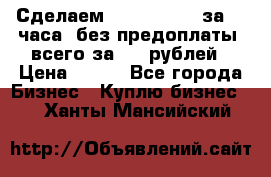 Сделаем за часа без предоплаты всего за рублей Цена Все города Бизнес Куплю бизнес Ханты Мансийский

http://Объявлений.сайт